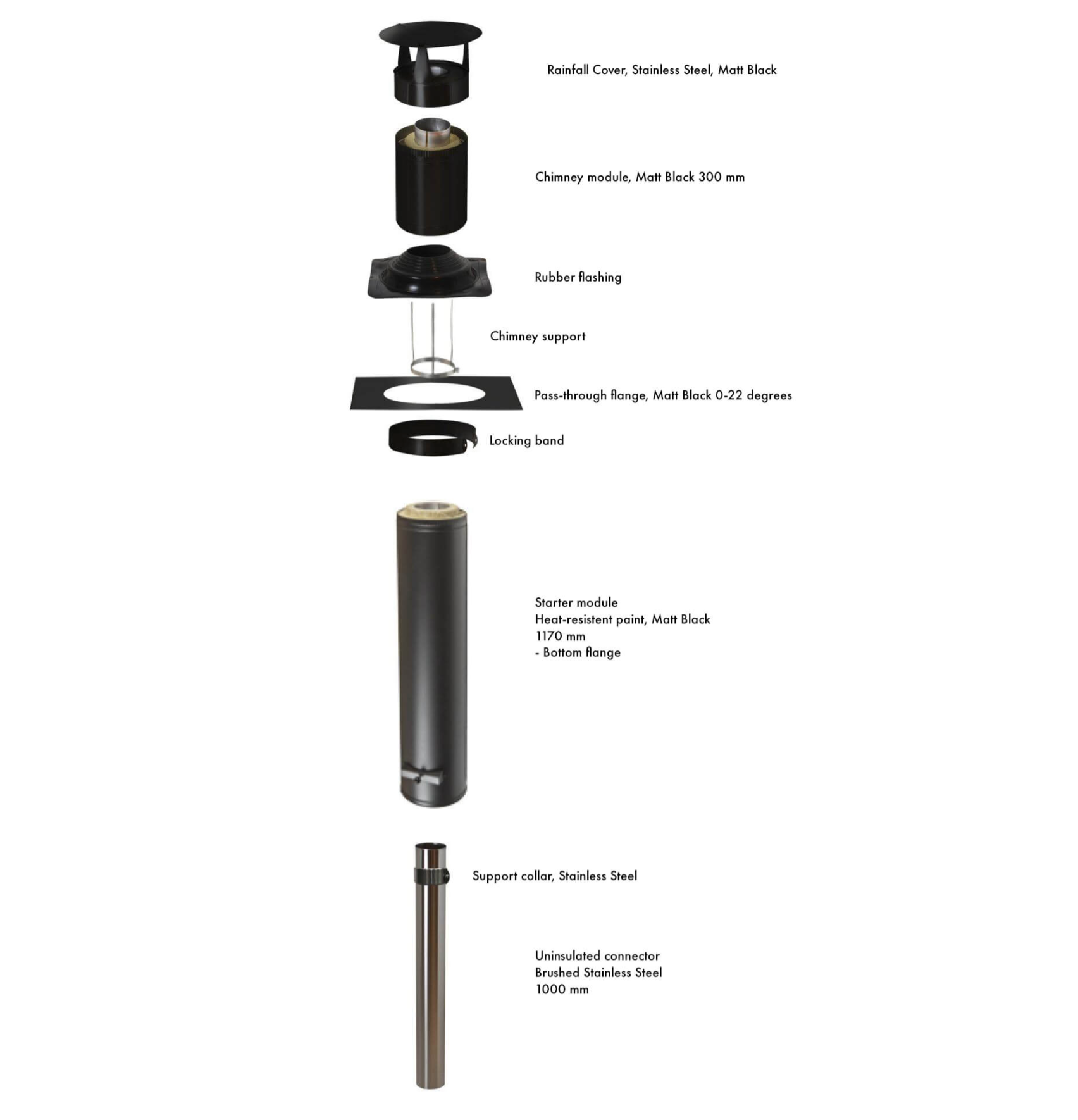 Rainfall Cover, Stainless Steel, Matt Black

Chimney module, Matt Black 300 mm

Rubber flashing

Chimney support

Pass-through flange, Matt Black 0-22 degrees

Locking band

Starter module
Heat-resistent paint, Matt Black
1170 mm
- Bottom flange

Support collar, Stainless Steel

Uninsulated connector
Brushed Stainless Steel
1000 mm